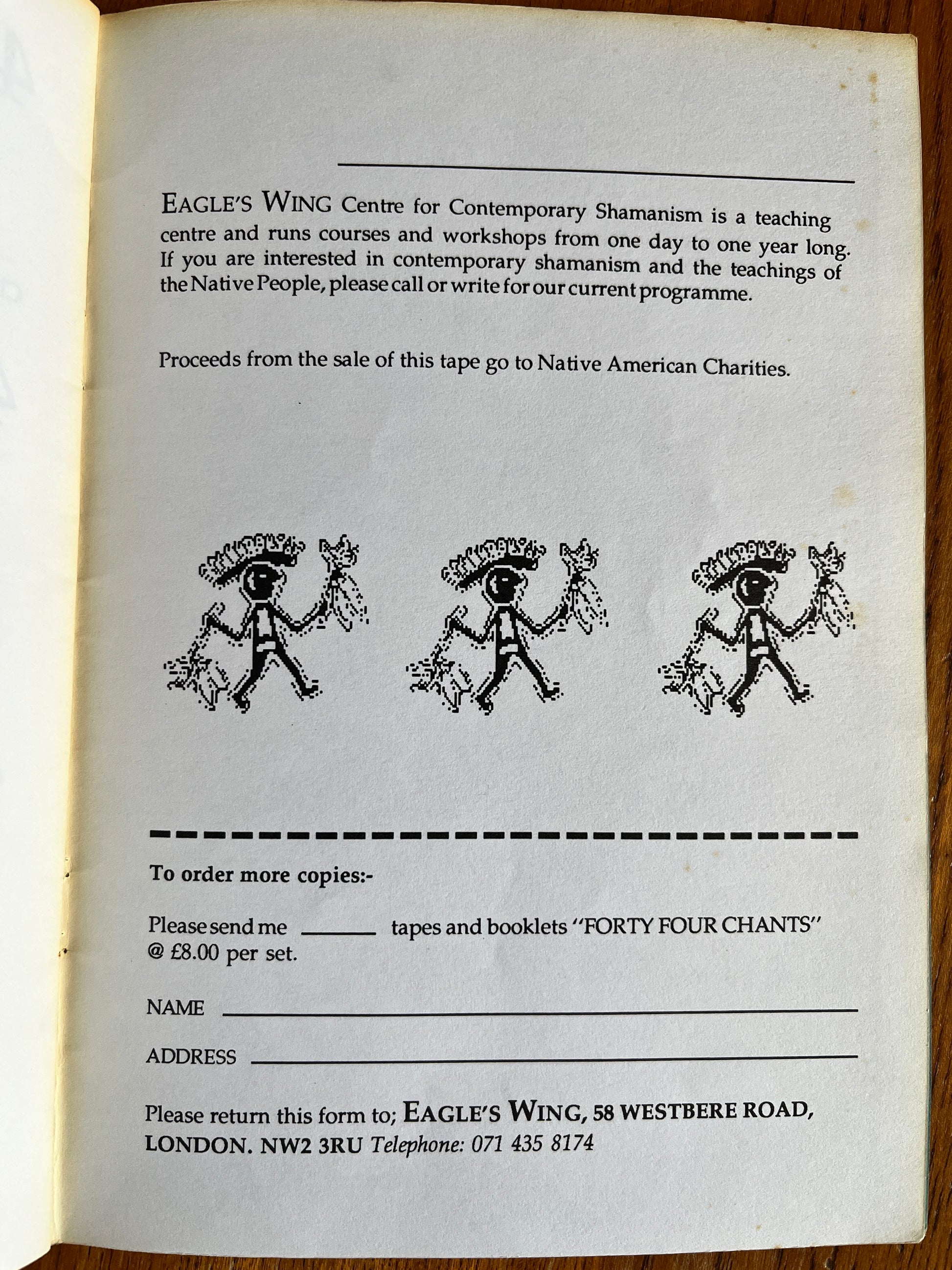 EAGLE'S WING Centre for Contemporary Shamanism is a teaching centre and runs courses and workshops from one day to one year long. If you are interested in contemporary shamanism and the teachings of the Native People, please call or write for our current programme.

Proceeds from the sale of this tape go to Native American Charities.

To order more copies:-

Please send me ____ tapes and booklets "FORTY FOUR CHANTS" @ £8.00 per set.

NAME ____

ADDRESS ____

Please return this form to; EAGLE'S WING, 58 WESTBERE ROAD, LONDON. NW2 3RU Telephone: 071 435 8174